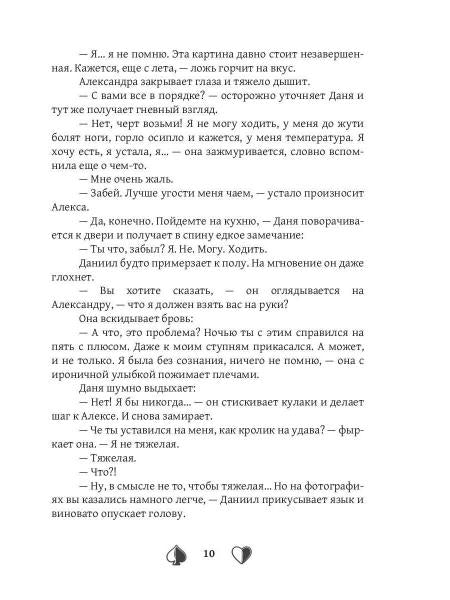 — Я... я не помню. Эта картина давно стоит незавершенная. Кажется, еще с лета, — ложь горчит на вкус.

Александра закрывает глаза и тяжело дышит.

— С вами все в порядке? — осторожно уточняет Даня и тут же получает гневный взгляд.

— Нет, черт возьми! Я не могу ходить, у меня до жути болят ноги, горло осипло и кажется, у меня температура. Я хочу есть, я устала, я... — она зажмуривается, словно вспомнила еще о чем-то.

— Мне очень жаль.

— Забей. Лучше угости меня чаем, — устало произносит Алекса.

— Да, конечно. Пойдемте на кухню, — Даня поворачивается к двери и получает в спину едкое замечание:

— Ты что, забыл? Я. Не. Могу. Ходить.

Даниил будто примерзает к полу. На мгновение он даже глохнет.

— Вы хотите сказать, — он оглядывается на Александру, — что я должен взять вас на руки?

Она вскидывает бровь:

— А что, это проблема? Ночью ты с этим справился на пять с плюсом. Даже к моим ступням прикасался. А может, и не только. Я была без сознания, ничего не помню, — она с ироничной улыбкой пожимает плечами.

Даня шумно выдыхает:

— Нет! Я бы никогда... — он стискивает кулаки и делает шаг к Алексе. И снова замирает.

— Че ты уставился на меня, как кролик на удава? — фыркает она. — Я не тяжелая.

— Тяжелая.

— Что?!

— Ну, в смысле не то, чтобы тяжелая... Но на фотографиях вы казались намного легче, — Даниил прикусывает язык и виновато опускает голову.

10